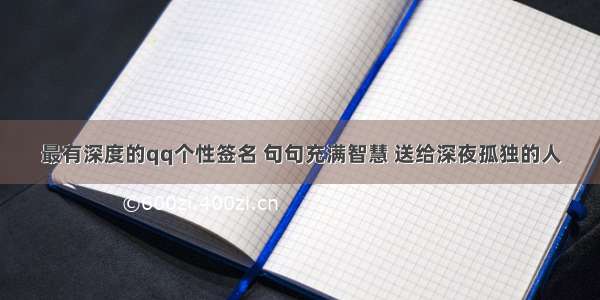 最有深度的qq个性签名 句句充满智慧 送给深夜孤独的人

©600zi.400zi.cn